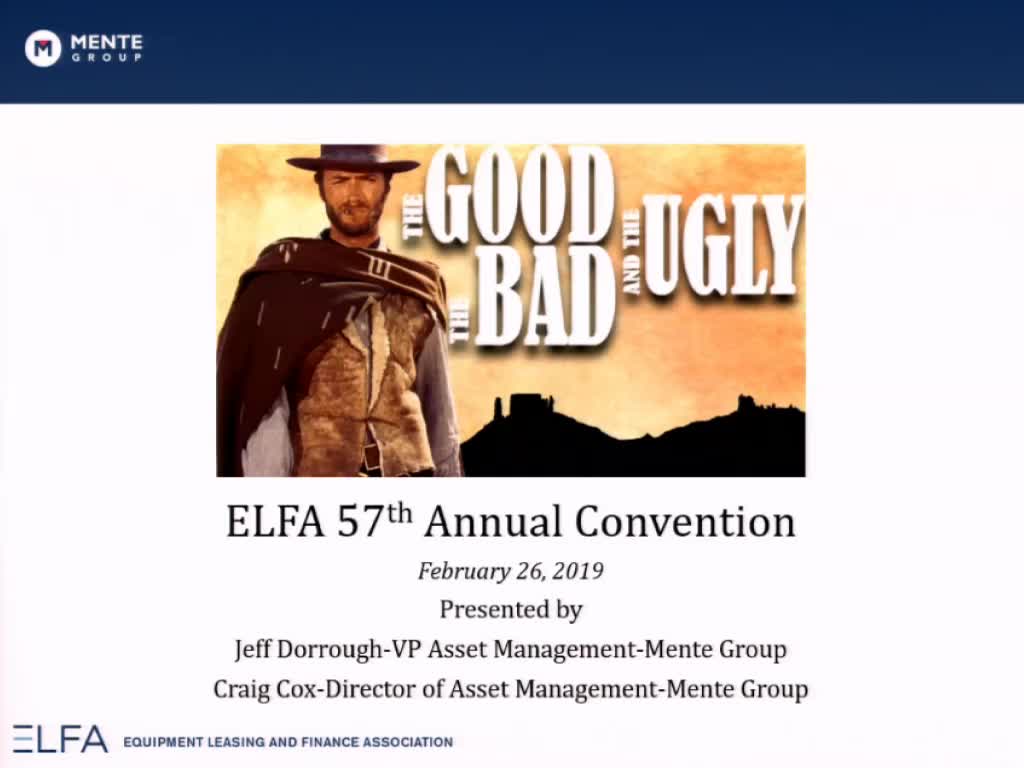 MENTE
GROUP

THE GOOD THE BAD AND THE UGLY

ELFA 57th Annual Convention

February 26, 2019

Presented by

Jeff Dorrough-VP Asset Management-Mente Group

Craig Cox-Director of Asset Management-Mente Group

ELFA EQUIPMENT LEASING AND FINANCE ASSOCIATION